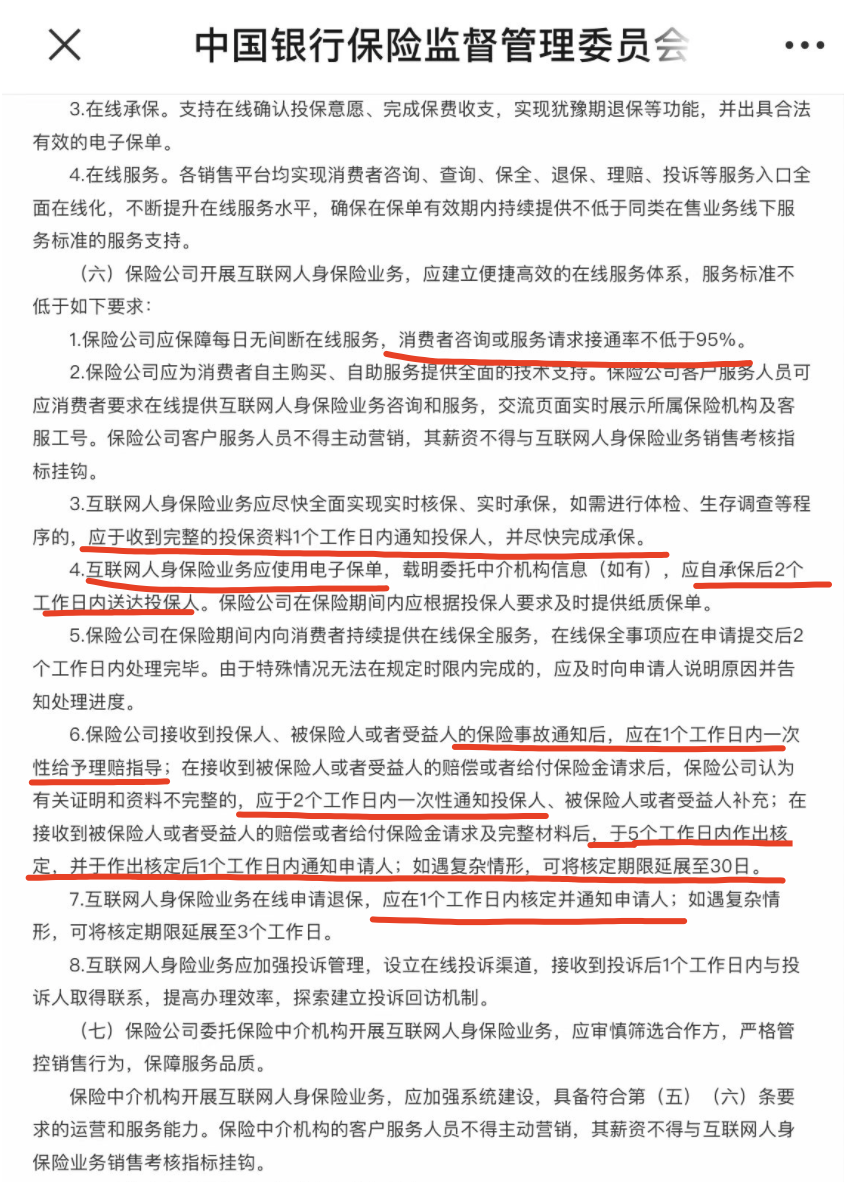 中国银行保险监督管理委员会

3.在线承保。支持在线确认投保意愿、完成保费收支，实现犹豫期退保等功能，并出具合法有效的电子保单。

4.在线服务。各销售平台均实现消费者咨询、查询、保全、退保、理赔、投诉等服务入口全面在线化，不断提升在线服务水平，确保在保单有效期内持续提供不低于同类在售业务线下服务标准的服务支持。

（六）保险公司开展互联网人身保险业务，应建立便捷高效的在线服务体系，服务标准不低于如下要求：

1.保险公司应保障每日无间断在线服务，消费者咨询或服务请求接通率不低于95%。

2.保险公司应为消费者自主购买、自助服务提供全面的技术支持。保险公司客户服务人员可应消费者要求在线提供互联网人身保险业务咨询和服务，交流页面实时展示所属保险机构及客服工号。保险公司客户服务人员不得主动营销，其薪资不得与互联网人身保险业务销售考核指标挂钩。

3.互联网人身保险业务应尽快全面实现实时核保、实时承保，如需进行体检、生存调查等程序的，应于收到完整的投保资料1个工作日内通知投保人，并尽快完成承保。

4.互联网人身保险业务应使用电子保单，载明委托中介机构信息（如有），应自承保后2个工作日内送达投保人。保险公司在保险期间内应根据投保人要求及时提供纸质保单。

5.保险公司在保险期间内向消费者持续提供在线保全服务，在线保全事项应在申请提交后2个工作日内处理完毕。由于特殊情况无法在规定时限内完成的，应及时向申请人说明原因并告知处理进度。

6.保险公司接收到投保人、被保险人或者受益人的保险事故通知后，应在1个工作日内一次性给予理赔指导；在接收到被保险人或者受益人的赔偿或者给付保险金请求后，保险公司认为有关证明和资料不完整的，应于2个工作日内一次性通知投保人、被保险人或者受益人补充；在接收到被保险人或者受益人的赔偿或者给付保险金请求及完整材料后，于5个工作日内作出核定，并于作出核定后1个工作日内通知申请人；如遇复杂情形，可将核定期限延展至30日。

7.互联网人身保险业务在线申请退保，应在1个工作日内核定并通知申请人；如遇复杂情形，可将核定期限延展至3个工作日。

8.互联网人身险业务应加强投诉管理，设立在线投诉渠道，接收到投诉后1个工作日内与投诉人取得联系，提高办理效率，探索建立投诉回访机制。

（七）保险公司委托保险中介机构开展互联网人身保险业务，应审慎筛选合作方，严格管控销售行为，保障服务品质。

保险中介机构开展互联网人身保险业务，应加强系统建设，具备符合第（五）（六）条要求的运营和服务能力。保险中介机构的客户服务人员不得主动营销，其薪资不得与互联网人身保险业务销售考核指标挂钩。